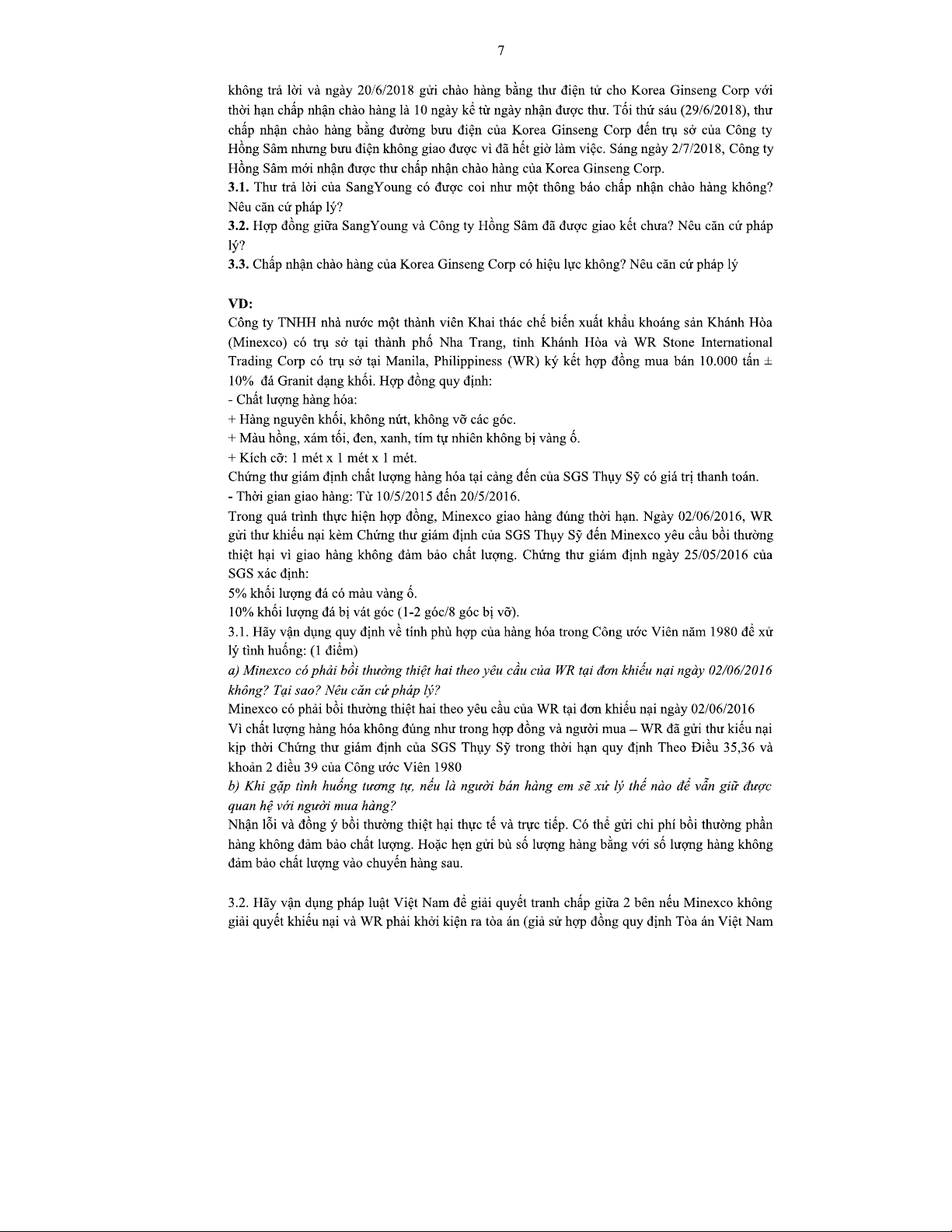 7

không trả lời và ngày 20/6/2018 gửi chào hàng bằng thư điện tử cho Korea Ginseng Corp với thời hạn chấp nhận chào hàng là 10 ngày kể từ ngày nhận được thư. Tối thứ sáu (29/6/2018), thư chấp nhận chào hàng bằng đường bưu điện của Korea Ginseng Corp đến trụ sở của Công ty Hồng Sâm nhưng bưu điện không giao được vì đã hết giờ làm việc. Sáng ngày 2/7/2018, Công ty Hồng Sâm mới nhận được thư chấp nhận chào hàng của Korea Ginseng Corp.
**3.1.** Thư trả lời của SangYoung có được coi như một thông báo chấp nhận chào hàng không? Nêu căn cứ pháp lý?
**3.2.** Hợp đồng giữa SangYoung và Công ty Hồng Sâm đã được giao kết chưa? Nêu căn cứ pháp lý?
**3.3.** Chấp nhận chào hàng của Korea Ginseng Corp có hiệu lực không? Nêu căn cứ pháp lý

**VD:**
Công ty TNHH nhà nước một thành viên Khai thác chế biến xuất khẩu khoáng sản Khánh Hòa (Minexco) có trụ sở tại thành phố Nha Trang, tỉnh Khánh Hòa và WR Stone International Trading Corp có trụ sở tại Manila, Philippiness (WR) ký kết hợp đồng mua bán 10.000 tấn ± 10% đá Granit dạng khối. Hợp đồng quy định:
- Chất lượng hàng hóa:
+ Hàng nguyên khối, không nứt, không vỡ các góc.
+ Màu hồng, xám tối, đen, xanh, tím tự nhiên không bị vàng ố.
+ Kích cỡ: 1 mét x 1 mét x 1 mét.
Chứng thư giám định chất lượng hàng hóa tại cảng đến của SGS Thụy Sỹ có giá trị thanh toán.
- Thời gian giao hàng: Từ 10/5/2015 đến 20/5/2016.
Trong quá trình thực hiện hợp đồng, Minexco giao hàng đúng thời hạn. Ngày 02/06/2016, WR gửi thư khiếu nại kèm Chứng thư giám định của SGS Thụy Sỹ đến Minexco yêu cầu bồi thường thiệt hại vì giao hàng không đảm bảo chất lượng. Chứng thư giám định ngày 25/05/2016 của SGS xác định:
5% khối lượng đá có màu vàng ố.
10% khối lượng đá bị vát góc (1-2 góc/8 góc bị vỡ).
3.1. Hãy vận dụng quy định về tính phù hợp của hàng hóa trong Công ước Viên năm 1980 để xử lý tình huống: (1 điểm)
*a) Minexco có phải bồi thường thiệt hai theo yêu cầu của WR tại đơn khiếu nại ngày 02/06/2016 không? Tại sao? Nêu căn cứ pháp lý?*
Minexco có phải bồi thường thiệt hai theo yêu cầu của WR tại đơn khiếu nại ngày 02/06/2016
Vì chất lượng hàng hóa không đúng như trong hợp đồng và người mua – WR đã gửi thư kiếu nại kịp thời Chứng thư giám định của SGS Thụy Sỹ trong thời hạn quy định Theo Điều 35,36 và khoản 2 điều 39 của Công ước Viên 1980
*b) Khi gặp tình huống tương tự, nếu là người bán hàng em sẽ xử lý thế nào để vẫn giữ được quan hệ với người mua hàng?*
Nhận lỗi và đồng ý bồi thường thiệt hại thực tế và trực tiếp. Có thể gửi chi phí bồi thường phần hàng không đảm bảo chất lượng. Hoặc hẹn gửi bù số lượng hàng bằng với số lượng hàng không đảm bảo chất lượng vào chuyến hàng sau.

3.2. Hãy vận dụng pháp luật Việt Nam để giải quyết tranh chấp giữa 2 bên nếu Minexco không giải quyết khiếu nại và WR phải khởi kiện ra tòa án (giả sử hợp đồng quy định Tòa án Việt Nam